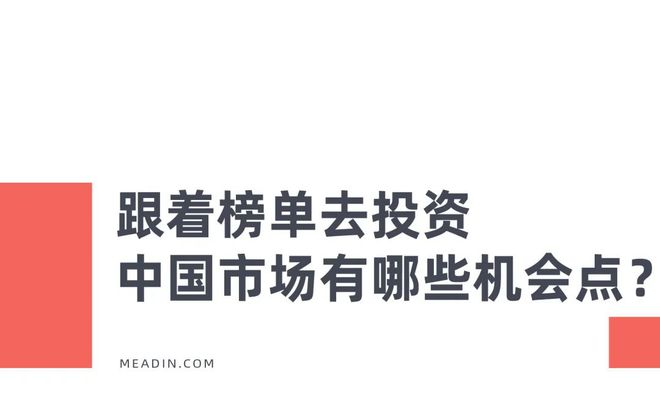 跟着榜单去投资
中国市场有哪些机会点？

MEADIN.COM